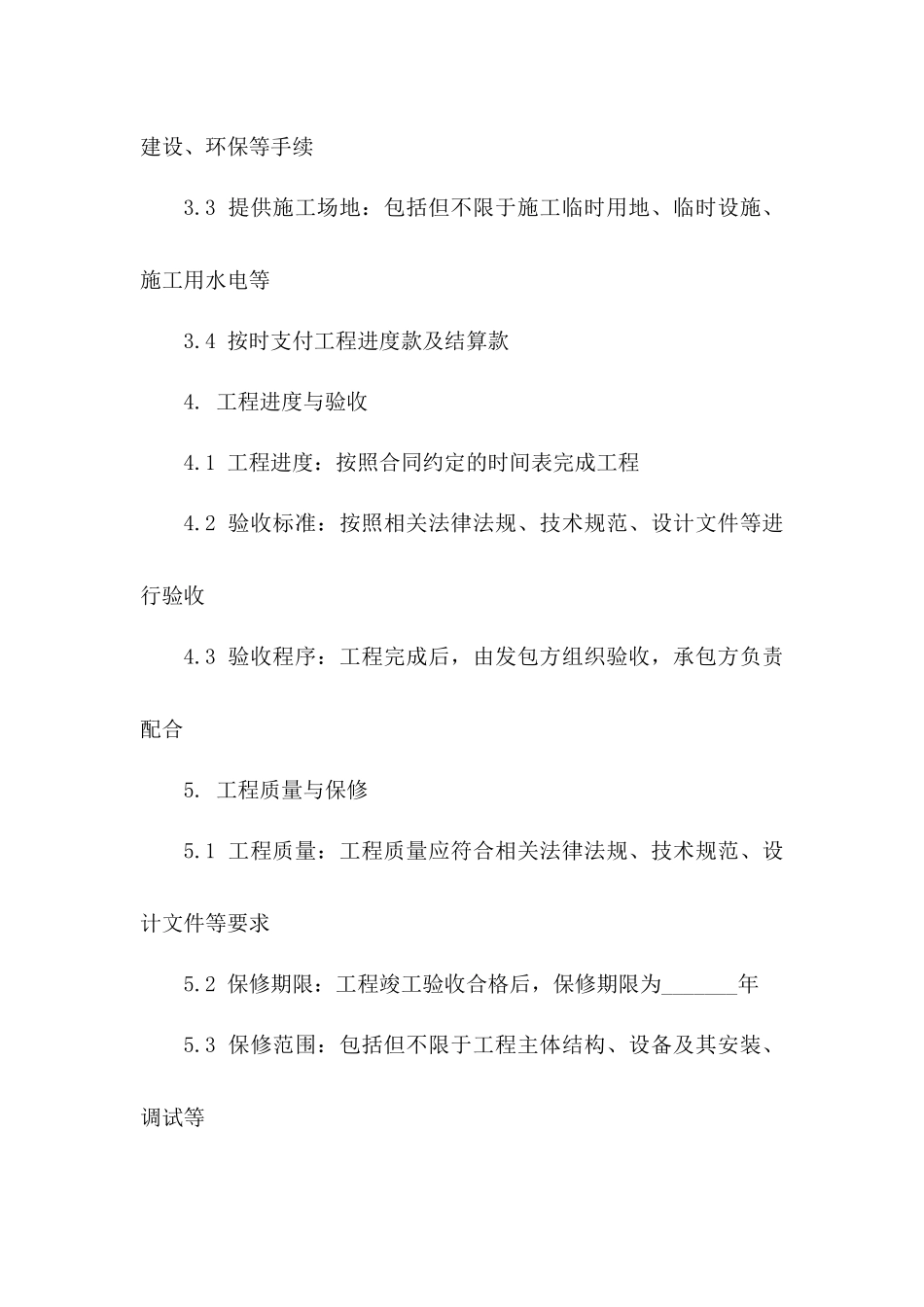 建设、环保等手续

3.3 提供施工场地：包括但不限于施工临时用地、临时设施、施工用水电等

3.4 按时支付工程进度款及结算款

4. 工程进度与验收

4.1 工程进度：按照合同约定的时间表完成工程

4.2 验收标准：按照相关法律法规、技术规范、设计文件等进行验收

4.3 验收程序：工程完成后，由发包方组织验收，承包方负责配合

5. 工程质量与保修

5.1 工程质量：工程质量应符合相关法律法规、技术规范、设计文件等要求

5.2 保修期限：工程竣工验收合格后，保修期限为_______年

5.3 保修范围：包括但不限于工程主体结构、设备及其安装、调试等